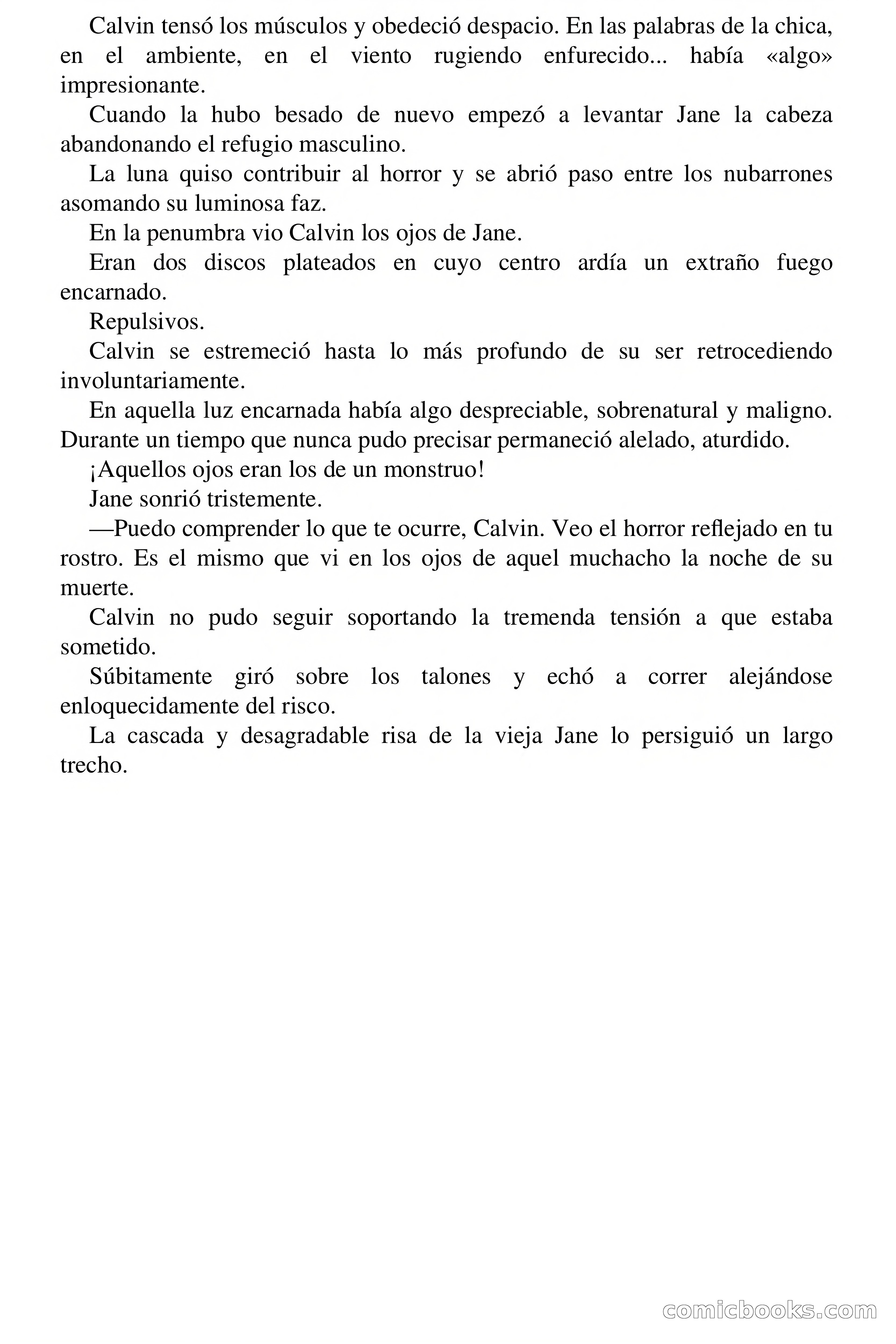 Calvin tensó los músculos y obedeció despacio. En las palabras de la chica, en el ambiente, en el viento rugiendo enfurecido... había «algo» impresionante.

Cuando la hubo besado de nuevo empezó a levantar Jane la cabeza abandonando el refugio masculino.

La luna quiso contribuir al horror y se abrió paso entre los nubarrones asomando su luminosa faz.

En la penumbra vio Calvin los ojos de Jane.

Eran dos discos plateados en cuyo centro ardía un extraño fuego encarnado.

Repulsivos.

Calvin se estremeció hasta lo más profundo de su ser retrocediendo involuntariamente.

En aquella luz encarnada había algo despreciable, sobrenatural y maligno. Durante un tiempo que nunca pudo precisar permaneció alelado, aturdido.

¡Aquellos ojos eran los de un monstruo!

Jane sonrió tristemente.

—Puedo comprender lo que te ocurre, Calvin. Veo el horror reflejado en tu rostro. Es el mismo que vi en los ojos de aquel muchacho la noche de su muerte.

Calvin no pudo seguir soportando la tremenda tensión a que estaba sometido.

Súbitamente giró sobre los talones y echó a correr alejándose enloquecidamente del risco.

La cascada y desagradable risa de la vieja Jane lo persiguió un largo trecho.

comicbooks.com